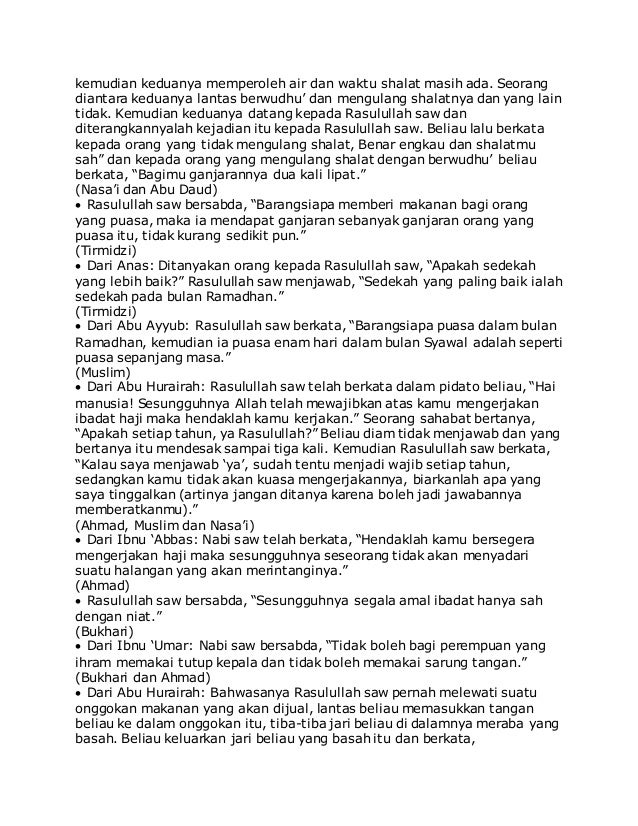 kemudian keduanya memperoleh air dan waktu shalat masih ada. Seorang diantara keduanya lantas berwudhu' dan mengulang shalatnya dan yang lain tidak. Kemudian keduanya datang kepada Rasulullah saw dan diterangkannyalah kejadian itu kepada Rasulullah saw. Beliau lalu berkata kepada orang yang tidak mengulang shalat, Benar engkau dan shalatmu sah" dan kepada orang yang mengulang shalat dengan berwudhu' beliau berkata, "Bagimu ganjarannya dua kali lipat."
(Nasa'i dan Abu Daud)
• Rasulullah saw bersabda, "Barangsiapa memberi makanan bagi orang yang puasa, maka ia mendapat ganjaran sebanyak ganjaran orang yang puasa itu, tidak kurang sedikit pun."
(Tirmidzi)
• Dari Anas: Ditanyakan orang kepada Rasulullah saw, "Apakah sedekah yang lebih baik?" Rasulullah saw menjawab, "Sedekah yang paling baik ialah sedekah pada bulan Ramadhan."
(Tirmidzi)
• Dari Abu Ayyub: Rasulullah saw berkata, "Barangsiapa puasa dalam bulan Ramadhan, kemudian ia puasa enam hari dalam bulan Syawal adalah seperti puasa sepanjang masa."
(Muslim)
• Dari Abu Hurairah: Rasulullah saw telah berkata dalam pidato beliau, "Hai manusia! Sesungguhnya Allah telah mewajibkan atas kamu mengerjakan ibadat haji maka hendaklah kamu kerjakan." Seorang sahabat bertanya, "Apakah setiap tahun, ya Rasulullah?" Beliau diam tidak menjawab dan yang bertanya itu mendesak sampai tiga kali. Kemudian Rasulullah saw berkata, "Kalau saya menjawab 'ya', sudah tentu menjadi wajib setiap tahun, sedangkan kamu tidak akan kuasa mengerjakannya, biarkanlah apa yang saya tinggalkan (artinya jangan ditanya karena boleh jadi jawabannya memberatkanmu)."
(Ahmad, Muslim dan Nasa'i)
• Dari Ibnu 'Abbas: Nabi saw telah berkata, "Hendaklah kamu bersegera mengerjakan haji maka sesungguhnya seseorang tidak akan menyadari suatu halangan yang akan merintanginya."
(Ahmad)
• Rasulullah saw bersabda, "Sesungguhnya segala amal ibadat hanya sah dengan niat."
(Bukhari)
• Dari Ibnu 'Umar: Nabi saw bersabda, "Tidak boleh bagi perempuan yang ihram memakai tutup kepala dan tidak boleh memakai sarung tangan."
(Bukhari dan Ahmad)
• Dari Abu Hurairah: Bahwasanya Rasulullah saw pernah melewati suatu onggokan makanan yang akan dijual, lantas beliau memasukkan tangan beliau ke dalam onggokan itu, tiba-tiba jari beliau di dalamnya meraba yang basah. Beliau keluarkan jari beliau yang basah itu dan berkata,